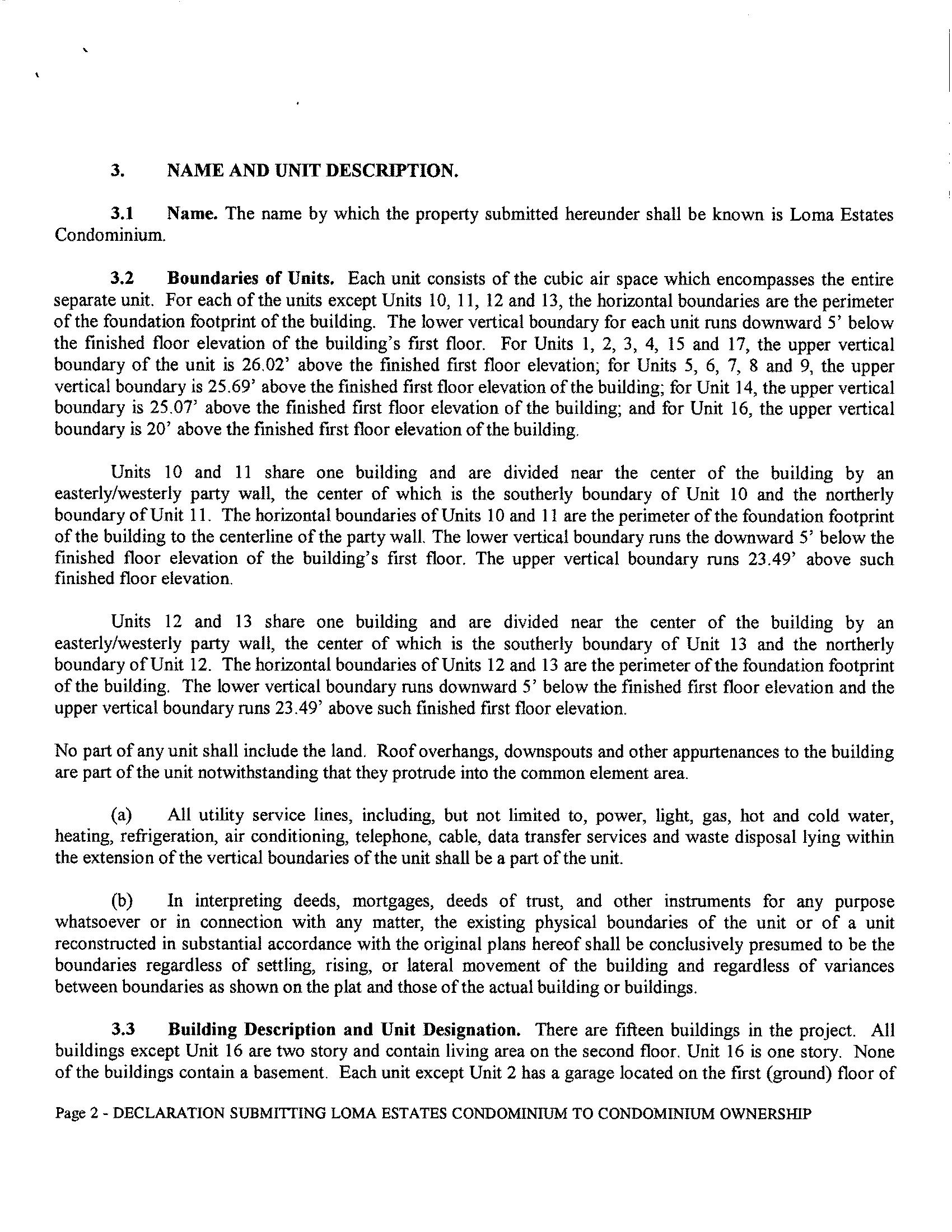 3. NAME AND UNIT DESCRIPTION.

3.1 Name. The name by which the property submitted hereunder shall be known is Loma Estates Condominium.

3.2 Boundaries of Units. Each unit consists of the cubic air space which encompasses the entire separate unit. For each of the units except Units 10, 11, 12 and 13, the horizontal boundaries are the perimeter of the foundation footprint of the building. The lower vertical boundary for each unit runs downward 5' below the finished floor elevation of the building's first floor. For Units 1, 2, 3, 4, 15 and 17, the upper vertical boundary of the unit is 26.02' above the finished first floor elevation; for Units 5, 6, 7, 8 and 9, the upper vertical boundary is 25.69' above the finished first floor elevation of the building; for Unit 14, the upper vertical boundary is 25.07' above the finished first floor elevation of the building; and for Unit 16, the upper vertical boundary is 20' above the finished first floor elevation of the building.

Units 10 and 11 share one building and are divided near the center of the building by an easterly/westerly party wall, the center of which is the southerly boundary of Unit 10 and the northerly boundary of Unit 11. The horizontal boundaries of Units 10 and 11 are the perimeter of the foundation footprint of the building to the centerline of the party wall. The lower vertical boundary runs the downward 5' below the finished floor elevation of the building's first floor. The upper vertical boundary runs 23.49' above such finished floor elevation.

Units 12 and 13 share one building and are divided near the center of the building by an easterly/westerly party wall, the center of which is the southerly boundary of Unit 13 and the northerly boundary of Unit 12. The horizontal boundaries of Units 12 and 13 are the perimeter of the foundation footprint of the building. The lower vertical boundary runs downward 5' below the finished first floor elevation and the upper vertical boundary runs 23.49' above such finished first floor elevation.

No part of any unit shall include the land. Roof overhangs, downspouts and other appurtenances to the building are part of the unit notwithstanding that they protrude into the common element area.

(a) All utility service lines, including, but not limited to, power, light, gas, hot and cold water, heating, refrigeration, air conditioning, telephone, cable, data transfer services and waste disposal lying within the extension of the vertical boundaries of the unit shall be a part of the unit.

(b) In interpreting deeds, mortgages, deeds of trust, and other instruments for any purpose whatsoever or in connection with any matter, the existing physical boundaries of the unit or of a unit reconstructed in substantial accordance with the original plans hereof shall be conclusively presumed to be the boundaries regardless of settling, rising, or lateral movement of the building and regardless of variances between boundaries as shown on the plat and those of the actual building or buildings.

3.3 Building Description and Unit Designation. There are fifteen buildings in the project. All buildings except Unit 16 are two story and contain living area on the second floor. Unit 16 is one story. None of the buildings contain a basement. Each unit except Unit 2 has a garage located on the first (ground) floor of

Page 2 - DECLARATION SUBMITTING LOMA ESTATES CONDOMINIUM TO CONDOMINIUM OWNERSHIP